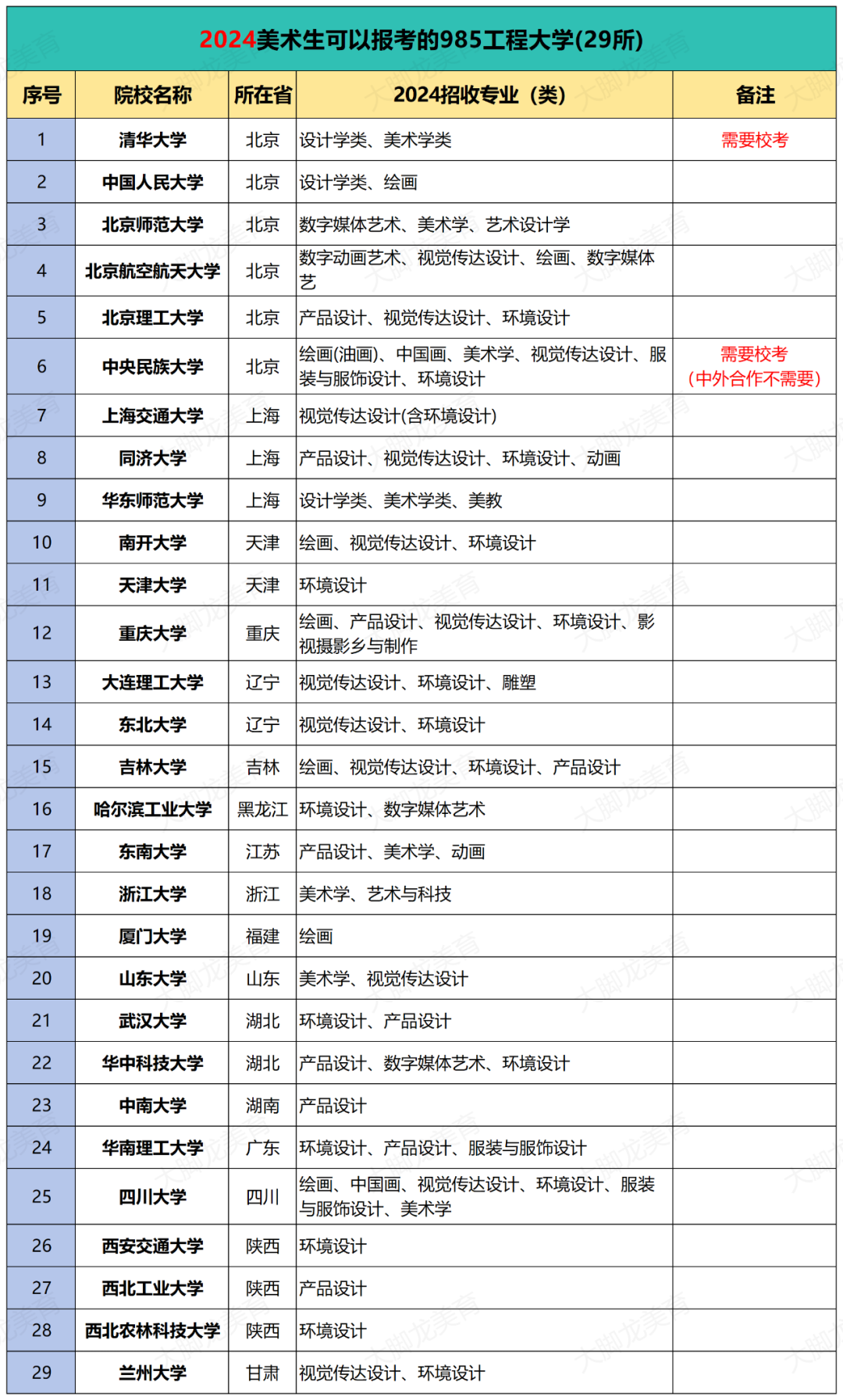 2024美术生可以报考的985工程大学(29所)

| 序号 | 院校名称 | 所在省 | 2024招收专业（类） | 备注 |
|---|---|---|---|---|
| 1 | 清华大学 | 北京 | 设计学类、美术学类 | 需要校考 |
| 2 | 中国人民大学 | 北京 | 设计学类、绘画 | |
| 3 | 北京师范大学 | 北京 | 数字媒体艺术、美术学、艺术设计学 | |
| 4 | 北京航空航天大学 | 北京 | 数字动画艺术、视觉传达设计、绘画、数字媒体艺 | |
| 5 | 北京理工大学 | 北京 | 产品设计、视觉传达设计、环境设计 | |
| 6 | 中央民族大学 | 北京 | 绘画(油画)、中国画、美术学、视觉传达设计、服装与服饰设计、环境设计 | 需要校考（中外合作不需要） |
| 7 | 上海交通大学 | 上海 | 视觉传达设计(含环境设计) | |
| 8 | 同济大学 | 上海 | 产品设计、视觉传达设计、环境设计、动画 | |
| 9 | 华东师范大学 | 上海 | 设计学类、美术学类、美教 | |
| 10 | 南开大学 | 天津 | 绘画、视觉传达设计、环境设计 | |
| 11 | 天津大学 | 天津 | 环境设计 | |
| 12 | 重庆大学 | 重庆 | 绘画、产品设计、视觉传达设计、环境设计、影视摄影乡与制作 | |
| 13 | 大连理工大学 | 辽宁 | 视觉传达设计、环境设计、雕塑 | |
| 14 | 东北大学 | 辽宁 | 视觉传达设计、环境设计 | |
| 15 | 吉林大学 | 吉林 | 绘画、视觉传达设计、环境设计、产品设计 | |
| 16 | 哈尔滨工业大学 | 黑龙江 | 环境设计、数字媒体艺术 | |
| 17 | 东南大学 | 江苏 | 产品设计、美术学、动画 | |
| 18 | 浙江大学 | 浙江 | 美术学、艺术与科技 | |
| 19 | 厦门大学 | 福建 | 绘画 | |
| 20 | 山东大学 | 山东 | 美术学、视觉传达设计 | |
| 21 | 武汉大学 | 湖北 | 环境设计、产品设计 | |
| 22 | 华中科技大学 | 湖北 | 产品设计、数字媒体艺术、环境设计 | |
| 23 | 中南大学 | 湖南 | 产品设计 | |
| 24 | 华南理工大学 | 广东 | 环境设计、产品设计、服装与服饰设计 | |
| 25 | 四川大学 | 四川 | 绘画、中国画、视觉传达设计、环境设计、服装与服饰设计、美术学 | |
| 26 | 西安交通大学 | 陕西 | 环境设计 | |
| 27 | 西北工业大学 | 陕西 | 产品设计 | |
| 28 | 西北农林科技大学 | 陕西 | 环境设计 | |
| 29 | 兰州大学 | 甘肃 | 视觉传达设计、环境设计 | |

大脚龙美育